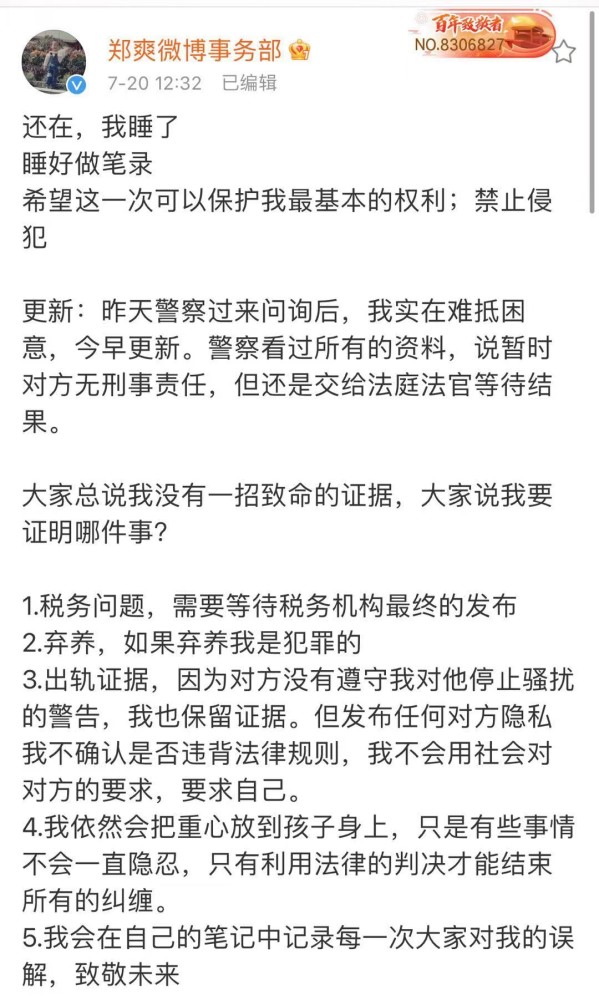 郑爽微博事务部

百年致敬者
NO.8306827

7-20 12:32 已编辑

还在，我睡了
睡好做笔录
希望这一次可以保护我最基本的权利；禁止侵犯

更新：昨天警察过来问询后，我实在难抵困意，今早更新。警察看过所有的资料，说暂时对方无刑事责任，但还是交给法庭法官等待结果。

大家总说我没有一招致命的证据，大家说我要证明哪件事？

1.税务问题，需要等待税务机构最终的发布
2.弃养，如果弃养我是犯罪的
3.出轨证据，因为对方没有遵守我对他停止骚扰的警告，我也保留证据。但发布任何对方隐私我不确认是否违背法律规则，我不会用社会对对方的要求，要求自己。
4.我依然会把重心放到孩子身上，只是有些事情不会一直隐忍，只有利用法律的判决才能结束所有的纠缠。
5.我会在自己的笔记中记录每一次大家对我的误解，致敬未来